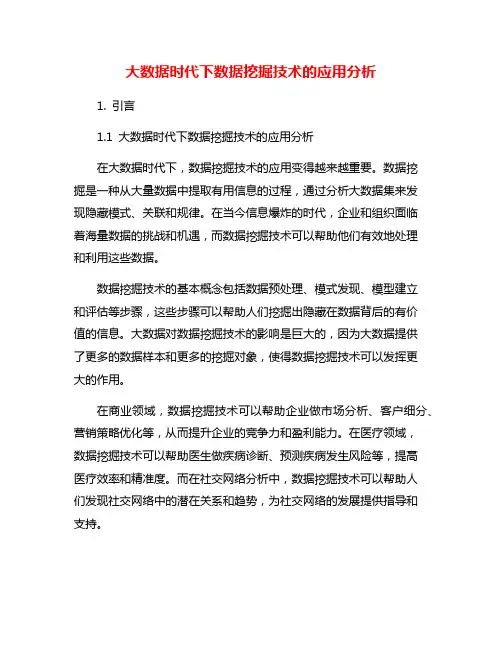 大数据时代下数据挖掘技术的应用分析

1. 引言

1.1 大数据时代下数据挖掘技术的应用分析

在大数据时代下，数据挖掘技术的应用变得越来越重要。数据挖掘是一种从大量数据中提取有用信息的过程，通过分析大数据集来发现隐藏模式、关联和规律。在当今信息爆炸的时代，企业和组织面临着海量数据的挑战和机遇，而数据挖掘技术可以帮助他们有效地处理和利用这些数据。

数据挖掘技术的基本概念包括数据预处理、模式发现、模型建立和评估等步骤，这些步骤可以帮助人们挖掘出隐藏在数据背后的有价值的信息。大数据对数据挖掘技术的影响是巨大的，因为大数据提供了更多的数据样本和更多的挖掘对象，使得数据挖掘技术可以发挥更大的作用。

在商业领域，数据挖掘技术可以帮助企业做市场分析、客户细分、营销策略优化等，从而提升企业的竞争力和盈利能力。在医疗领域，数据挖掘技术可以帮助医生做疾病诊断、预测疾病发生风险等，提高医疗效率和精准度。而在社交网络分析中，数据挖掘技术可以帮助人们发现社交网络中的潜在关系和趋势，为社交网络的发展提供指导和支持。